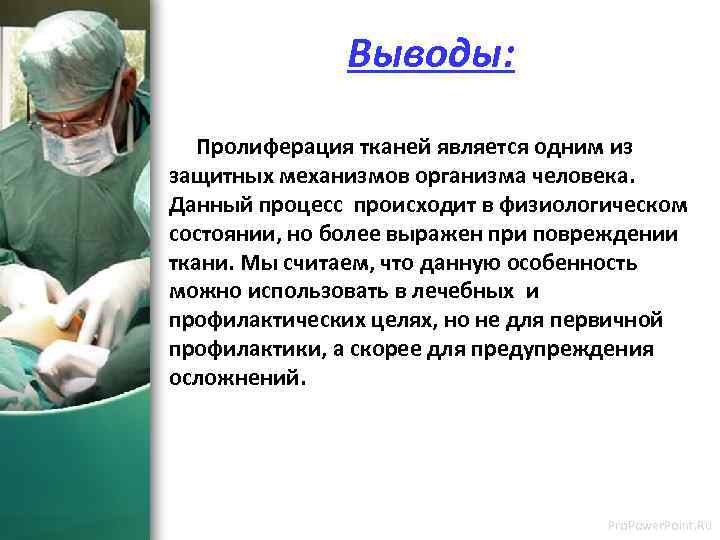 Выводы:

Пролиферация тканей является одним из защитных механизмов организма человека. Данный процесс происходит в физиологическом состоянии, но более выражен при повреждении ткани. Мы считаем, что данную особенность можно использовать в лечебных и профилактических целях, но не для первичной профилактики, а скорее для предупреждения осложнений.

ProPowerPoint.Ru